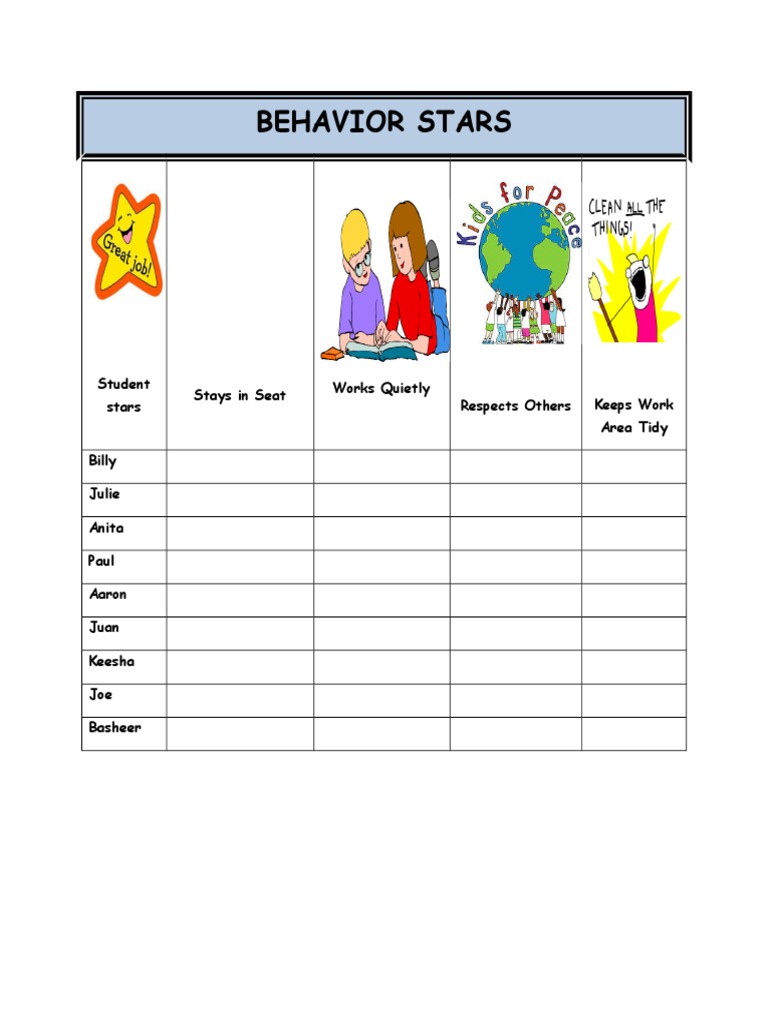 BEHAVIOR STARS

| Great job! Student stars | Stays in Seat | Works Quietly | Kids for Peace Respects Others | CLEAN ALL THE THINGS! Keeps Work Area Tidy |
|---|---|---|---|---|
| Billy | | | | |
| Julie | | | | |
| Anita | | | | |
| Paul | | | | |
| Aaron | | | | |
| Juan | | | | |
| Keesha | | | | |
| Joe | | | | |
| Basheer | | | | |